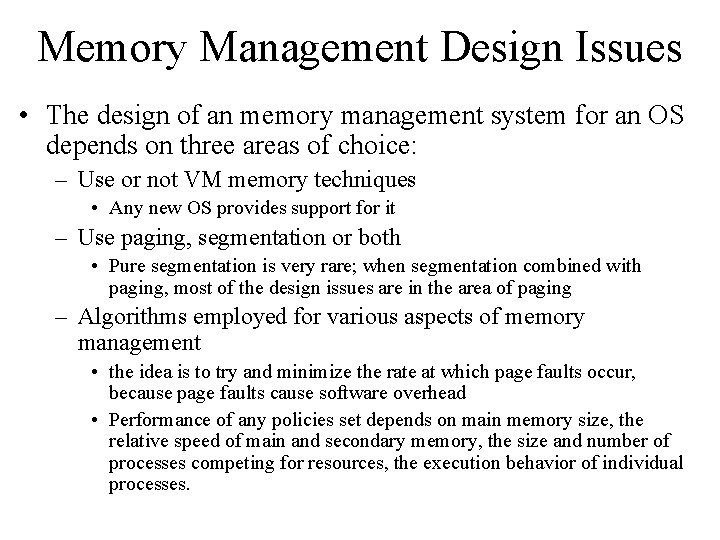 Memory Management Design Issues

• The design of an memory management system for an OS depends on three areas of choice:

– Use or not VM memory techniques

• Any new OS provides support for it

– Use paging, segmentation or both

• Pure segmentation is very rare; when segmentation combined with paging, most of the design issues are in the area of paging

– Algorithms employed for various aspects of memory management

• the idea is to try and minimize the rate at which page faults occur, because page faults cause software overhead

• Performance of any policies set depends on main memory size, the relative speed of main and secondary memory, the size and number of processes competing for resources, the execution behavior of individual processes.